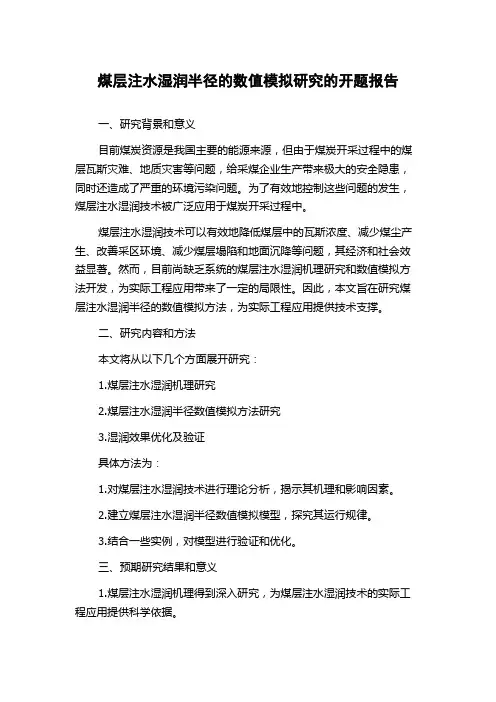 煤层注水湿润半径的数值模拟研究的开题报告

一、研究背景和意义

目前煤炭资源是我国主要的能源来源，但由于煤炭开采过程中的煤层瓦斯灾难、地质灾害等问题，给采煤企业生产带来极大的安全隐患，同时还造成了严重的环境污染问题。为了有效地控制这些问题的发生，煤层注水湿润技术被广泛应用于煤炭开采过程中。

煤层注水湿润技术可以有效地降低煤层中的瓦斯浓度、减少煤尘产生、改善采区环境、减少煤层塌陷和地面沉降等问题，其经济和社会效益显著。然而，目前尚缺乏系统的煤层注水湿润机理研究和数值模拟方法开发，为实际工程应用带来了一定的局限性。因此，本文旨在研究煤层注水湿润半径的数值模拟方法，为实际工程应用提供技术支撑。

二、研究内容和方法

本文将从以下几个方面展开研究：

1.煤层注水湿润机理研究

2.煤层注水湿润半径数值模拟方法研究

3.湿润效果优化及验证

具体方法为：

1.对煤层注水湿润技术进行理论分析，揭示其机理和影响因素。

2.建立煤层注水湿润半径数值模拟模型，探究其运行规律。

3.结合一些实例，对模型进行验证和优化。

三、预期研究结果和意义

1.煤层注水湿润机理得到深入研究，为煤层注水湿润技术的实际工程应用提供科学依据。